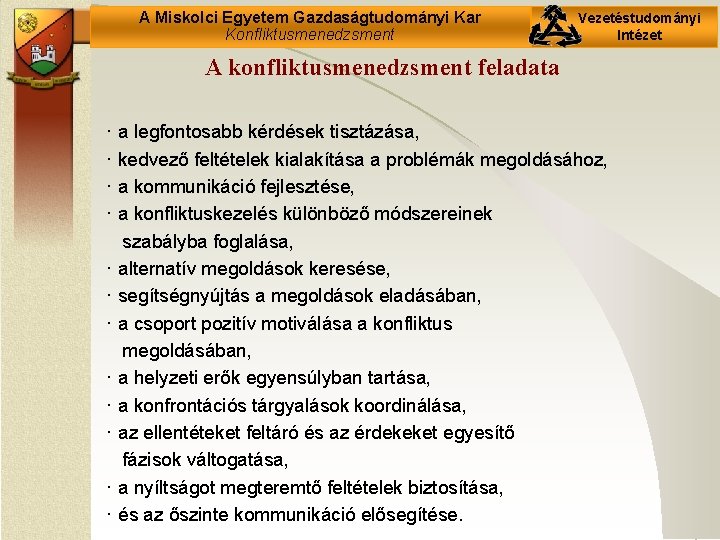 A Miskolci Egyetem Gazdaságtudományi Kar
Konfliktusmenedzsment

Vezetéstudományi Intézet

A konfliktusmenedzsment feladata

· a legfontosabb kérdések tisztázása,
· kedvező feltételek kialakítása a problémák megoldásához,
· a kommunikáció fejlesztése,
· a konfliktuskezelés különböző módszereinek szabályba foglalása,
· alternatív megoldások keresése,
· segítségnyújtás a megoldások eladásában,
· a csoport pozitív motiválása a konfliktus megoldásában,
· a helyzeti erők egyensúlyban tartása,
· a konfrontációs tárgyalások koordinálása,
· az ellentéteket feltáró és az érdekeket egyesítő fázisok váltogatása,
· a nyíltságot megteremtő feltételek biztosítása,
· és az őszinte kommunikáció elősegítése.